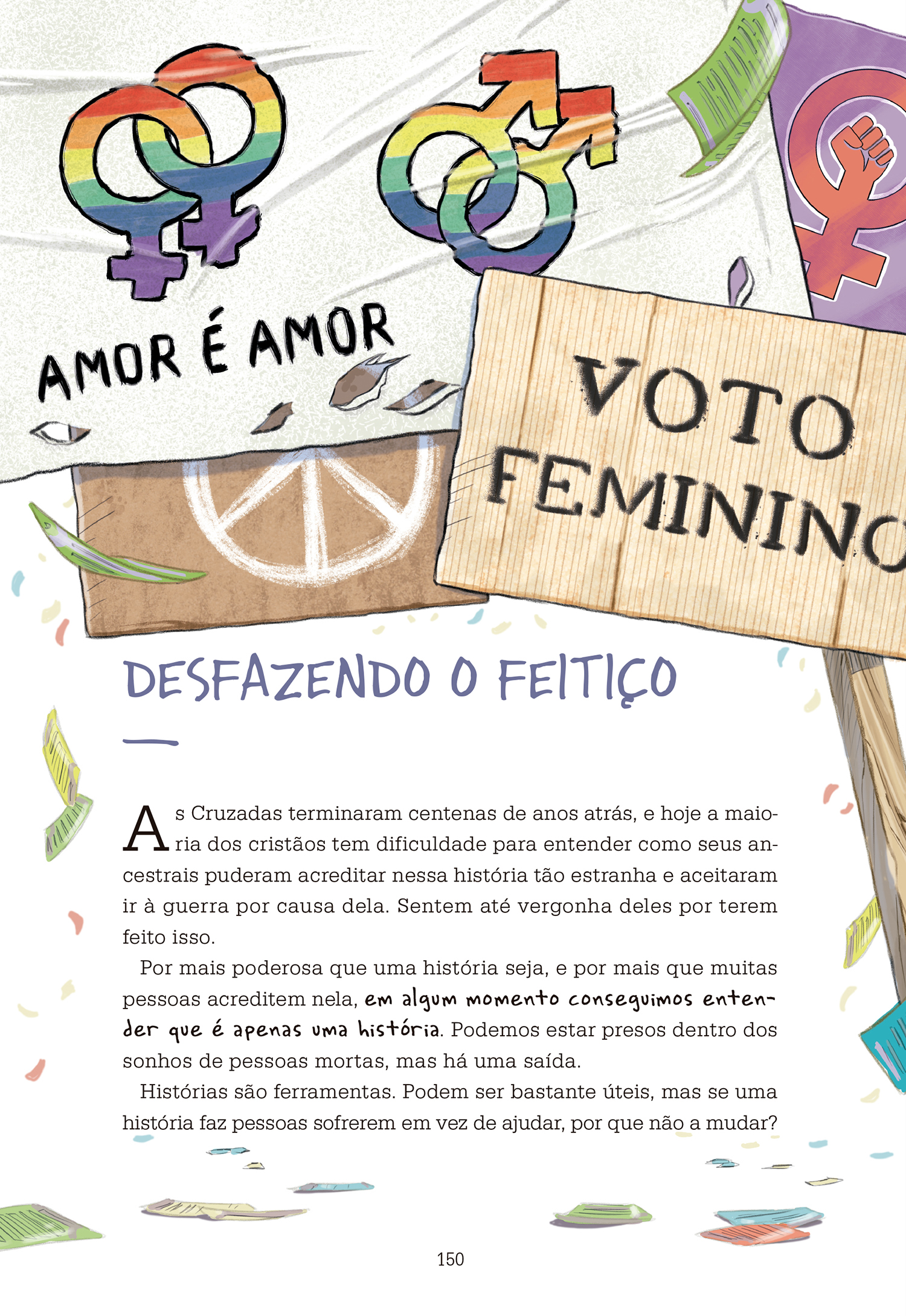 AMOR É AMOR

VOTO FEMININO

DESFAZENDO O FEITIÇO

As Cruzadas terminaram centenas de anos atrás, e hoje a maioria dos cristãos tem dificuldade para entender como seus ancestrais puderam acreditar nessa história tão estranha e aceitaram ir à guerra por causa dela. Sentem até vergonha deles por terem feito isso.

Por mais poderosa que uma história seja, e por mais que muitas pessoas acreditem nela, em algum momento conseguimos entender que é apenas uma história. Podemos estar presos dentro dos sonhos de pessoas mortas, mas há uma saída.

Histórias são ferramentas. Podem ser bastante úteis, mas se uma história faz pessoas sofrerem em vez de ajudar, por que não a mudar?

150